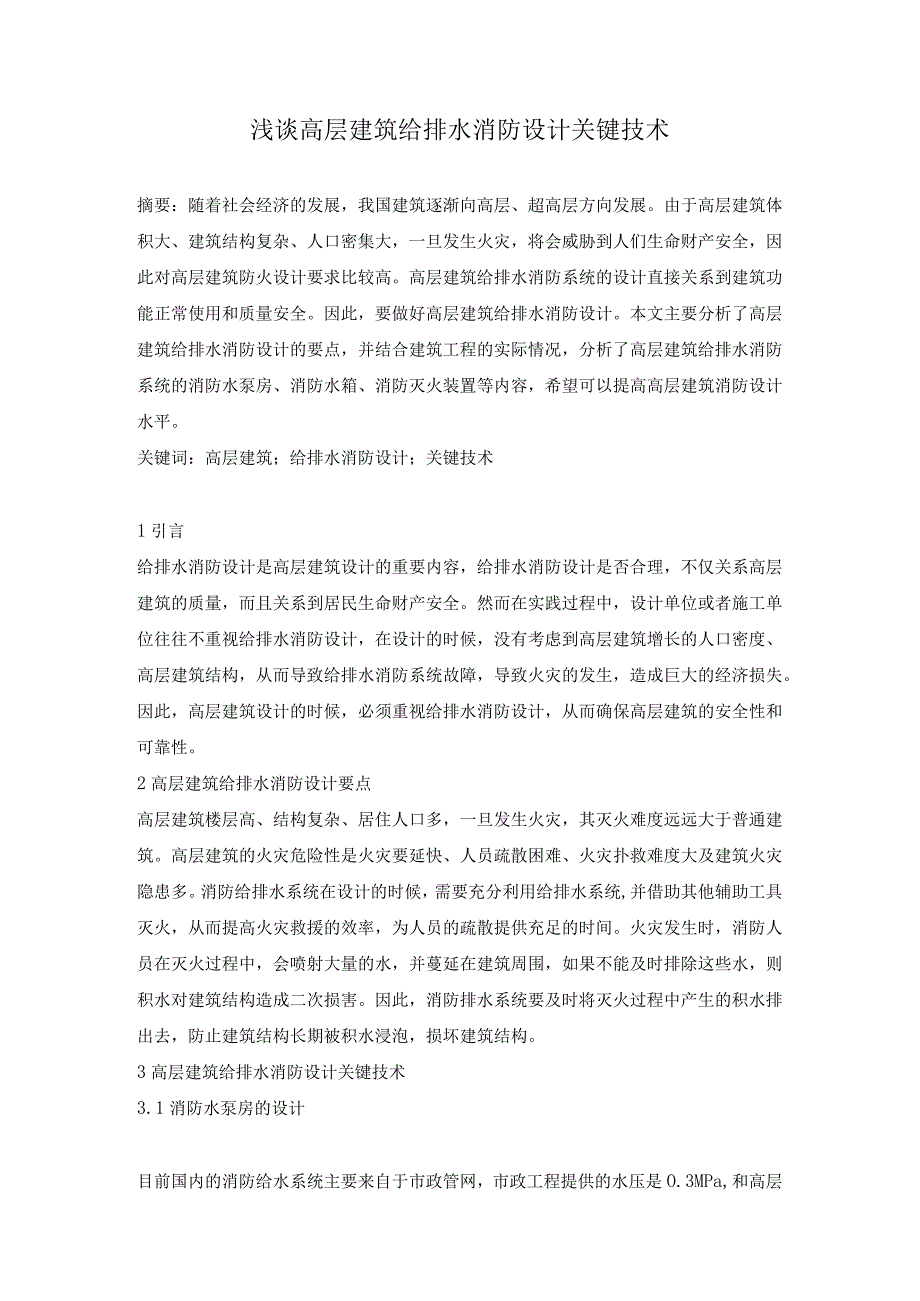 浅谈高层建筑给排水消防设计关键技术

摘要：随着社会经济的发展，我国建筑逐渐向高层、超高层方向发展。由于高层建筑体积大、建筑结构复杂、人口密集大，一旦发生火灾，将会威胁到人们生命财产安全，因此对高层建筑防火设计要求比较高。高层建筑给排水消防系统的设计直接关系到建筑功能正常使用和质量安全。因此，要做好高层建筑给排水消防设计。本文主要分析了高层建筑给排水消防设计的要点，并结合建筑工程的实际情况，分析了高层建筑给排水消防系统的消防水泵房、消防水箱、消防灭火装置等内容，希望可以提高高层建筑消防设计水平。

关键词：高层建筑；给排水消防设计；关键技术

1 引言

给排水消防设计是高层建筑设计的重要内容，给排水消防设计是否合理，不仅关系高层建筑的质量，而且关系到居民生命财产安全。然而在实践过程中，设计单位或者施工单位往往不重视给排水消防设计，在设计的时候，没有考虑到高层建筑增长的人口密度、高层建筑结构，从而导致给排水消防系统故障，导致火灾的发生，造成巨大的经济损失。因此，高层建筑设计的时候，必须重视给排水消防设计，从而确保高层建筑的安全性和可靠性。

2 高层建筑给排水消防设计要点

高层建筑楼层高、结构复杂、居住人口多，一旦发生火灾，其灭火难度远远大于普通建筑。高层建筑的火灾危险性是火灾要延快、人员疏散困难、火灾扑救难度大及建筑火灾隐患多。消防给排水系统在设计的时候，需要充分利用给排水系统,并借助其他辅助工具灭火，从而提高火灾救援的效率，为人员的疏散提供充足的时间。火灾发生时，消防人员在灭火过程中，会喷射大量的水，并蔓延在建筑周围，如果不能及时排除这些水，则积水对建筑结构造成二次损害。因此，消防排水系统要及时将灭火过程中产生的积水排出去，防止建筑结构长期被积水浸泡，损坏建筑结构。

3 高层建筑给排水消防设计关键技术

3.1 消防水泵房的设计

目前国内的消防给水系统主要来自于市政管网，市政工程提供的水压是 0.3MPa,和高层